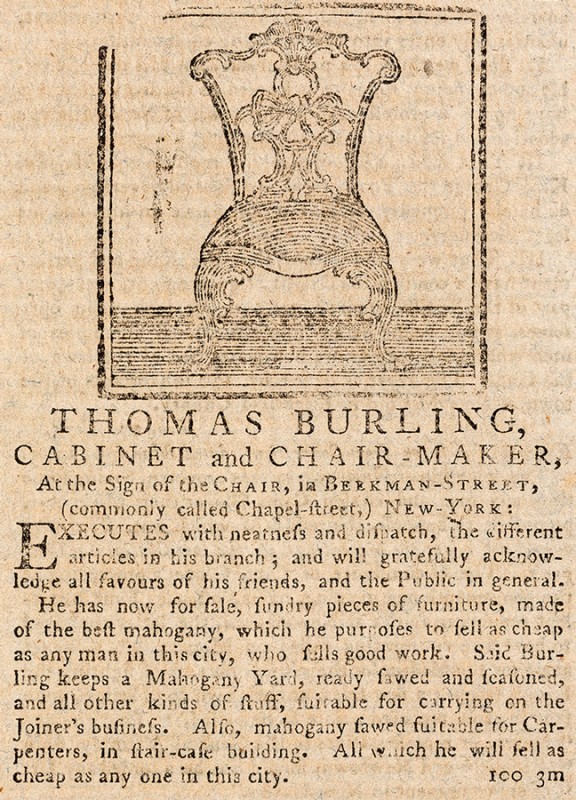 THOMAS BURLING,
CABINET and CHAIR-MAKER,
At the Sign of the CHAIR, in BEEKMAN-STREET, (commonly called Chapel-ſtreet,) NEW-YORK:

EXECUTES with neatneſs and diſpatch, the different articles in his branch; and will gratefully acknowledge all favours of his friends, and the Public in general.

He has now for ſale, ſundry pieces of furniture, made of the beſt mahogany, which he purpoſes to ſell as cheap as any man in this city, who ſells good work. Said Burling keeps a Mahogany Yard, ready ſawed and ſeaſoned, and all other kinds of ſtuff, ſuitable for carrying on the Joiner's buſineſs. Alſo, mahogany ſawed ſuitable for Carpenters, in ſtair-caſe building. All which he will ſell as cheap as any one in this city. 100 3m